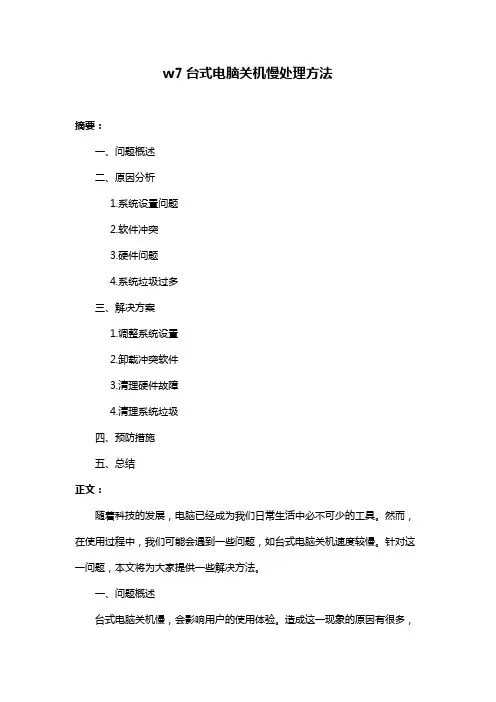 w7 台式电脑关机慢处理方法

摘要：

一、问题概述

二、原因分析

1.系统设置问题

2.软件冲突

3.硬件问题

4.系统垃圾过多

三、解决方案

1.调整系统设置

2.卸载冲突软件

3.清理硬件故障

4.清理系统垃圾

四、预防措施

五、总结

正文：

随着科技的发展，电脑已经成为我们日常生活中必不可少的工具。然而，在使用过程中，我们可能会遇到一些问题，如台式电脑关机速度较慢。针对这一问题，本文将为大家提供一些解决方法。

一、问题概述

台式电脑关机慢，会影响用户的使用体验。造成这一现象的原因有很多，